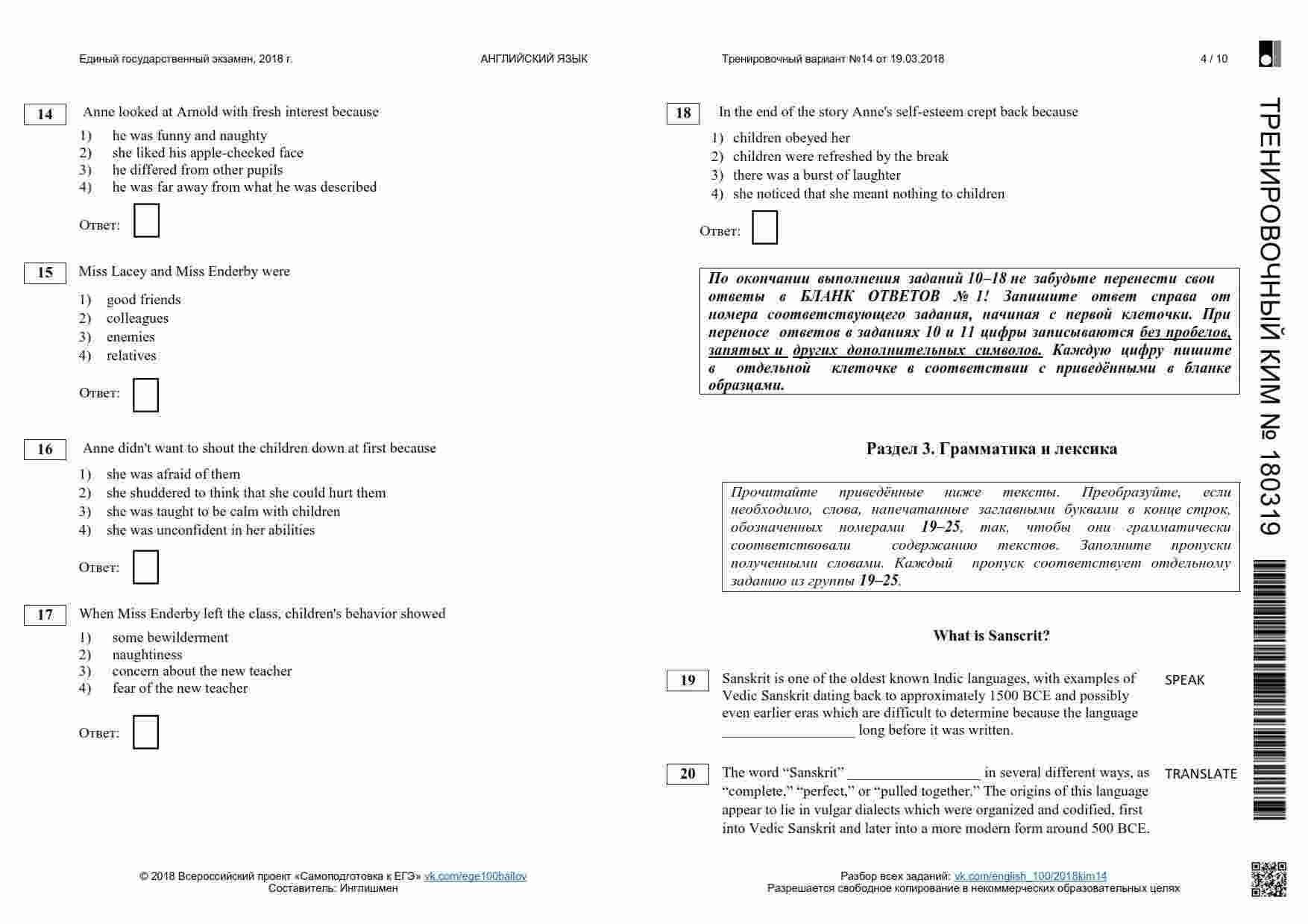 Единый государственный экзамен, 2018 г. АНГЛИЙСКИЙ ЯЗЫК Тренировочный вариант №14 от 19.03.2018 4 / 10

14 Anne looked at Arnold with fresh interest because
1) he was funny and naughty
2) she liked his apple-cheeked face
3) he differed from other pupils
4) he was far away from what he was described

Ответ:

15 Miss Lacey and Miss Enderby were
1) good friends
2) colleagues
3) enemies
4) relatives

Ответ:

16 Anne didn't want to shout the children down at first because
1) she was afraid of them
2) she shuddered to think that she could hurt them
3) she was taught to be calm with children
4) she was unconfident in her abilities

Ответ:

17 When Miss Enderby left the class, children's behavior showed
1) some bewilderment
2) naughtiness
3) concern about the new teacher
4) fear of the new teacher

Ответ:

18 In the end of the story Anne's self-esteem crept back because
1) children obeyed her
2) children were refreshed by the break
3) there was a burst of laughter
4) she noticed that she meant nothing to children

Ответ:

По окончании выполнения заданий 10–18 не забудьте перенести свои ответы в БЛАНК ОТВЕТОВ № 1! Запишите ответ справа от номера соответствующего задания, начиная с первой клеточки. При переносе ответов в заданиях 10 и 11 цифры записываются без пробелов, запятых и других дополнительных символов. Каждую цифру пишите в отдельной клеточке в соответствии с приведёнными в бланке образцами.

Раздел 3. Грамматика и лексика

Прочитайте приведённые ниже тексты. Преобразуйте, если необходимо, слова, напечатанные заглавными буквами в конце строк, обозначенных номерами 19–25, так, чтобы они грамматически соответствовали содержанию текстов. Заполните пропуски полученными словами. Каждый пропуск соответствует отдельному заданию из группы 19–25.

What is Sanscrit?

19 Sanskrit is one of the oldest known Indic languages, with examples of Vedic Sanskrit dating back to approximately 1500 BCE and possibly even earlier eras which are difficult to determine because the language __________________ long before it was written. SPEAK

20 The word “Sanskrit” __________________ in several different ways, as “complete,” “perfect,” or “pulled together.” The origins of this language appear to lie in vulgar dialects which were organized and codified, first into Vedic Sanskrit and later into a more modern form around 500 BCE. TRANSLATE

ТРЕНИРОВОЧНЫЙ КИМ № 180319

© 2018 Всероссийский проект «Самоподготовка к ЕГЭ» vk.com/ege100ballov
Составитель: Инглишмен

Разбор всех заданий: vk.com/english_100/2018kim14
Разрешается свободное копирование в некоммерческих образовательных целях